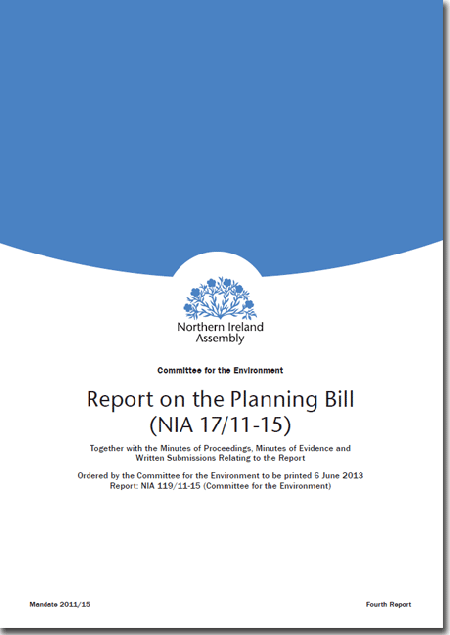 Northern Ireland Assembly

Committee for the Environment

Report on the Planning Bill (NIA 17/11-15)

Together with the Minutes of Proceedings, Minutes of Evidence and Written Submissions Relating to the Report

Ordered by the Committee for the Environment to be printed 6 June 2013
Report: NIA 119/11-15 (Committee for the Environment)

Mandate 2011/15

Fourth Report